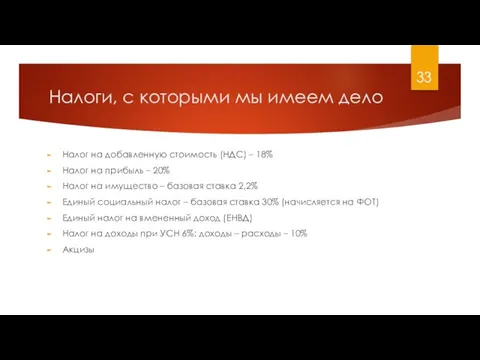 33

Налоги, с которыми мы имеем дело

Налог на добавленную стоимость (НДС) – 18%

Налог на прибыль – 20%

Налог на имущество – базовая ставка 2,2%

Единый социальный налог – базовая ставка 30% (начисляется на ФОТ)

Единый налог на вмененный доход (ЕНВД)

Налог на доходы при УСН 6%; доходы – расходы – 10%

Акцизы